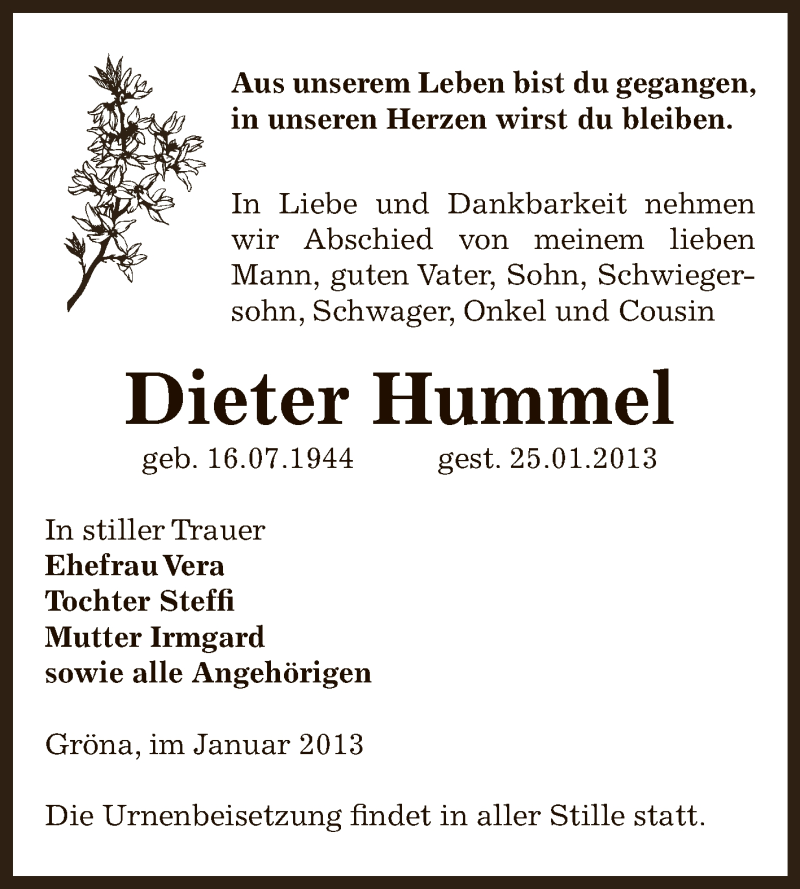 Aus unserem Leben bist du gegangen, in unseren Herzen wirst du bleiben.

In Liebe und Dankbarkeit nehmen wir Abschied von meinem lieben Mann, guten Vater, Sohn, Schwiegersohn, Schwager, Onkel und Cousin

Dieter Hummel

geb. 16.07.1944 gest. 25.01.2013

In stiller Trauer
Ehefrau Vera
Tochter Steffi
Mutter Irmgard
sowie alle Angehörigen

Gröna, im Januar 2013

Die Urnenbeisetzung findet in aller Stille statt.